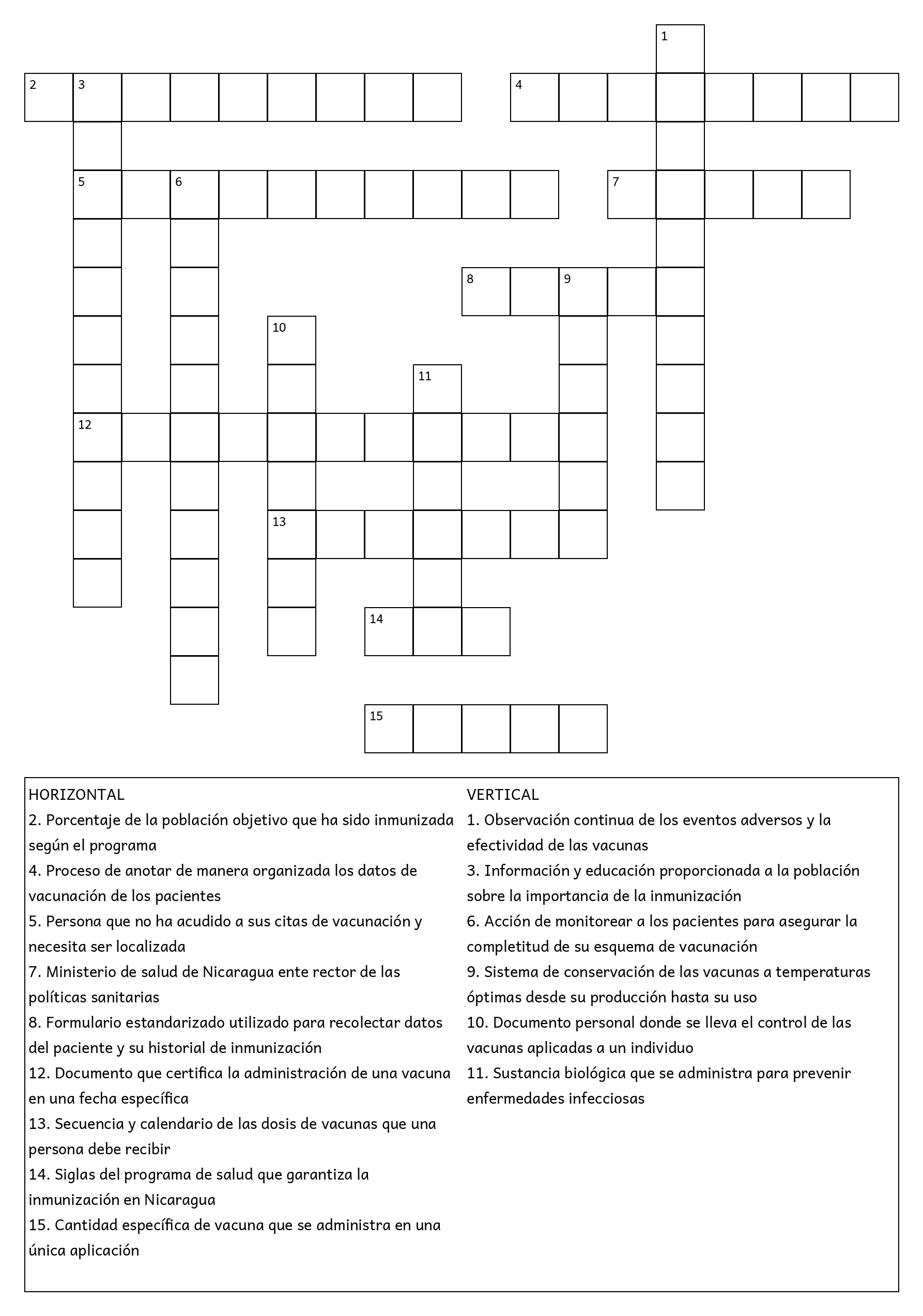 1

2 3

4

5 6

7

8 9

10

11

12

13

14

15

HORIZONTAL
2. Porcentaje de la población objetivo que ha sido inmunizada según el programa
4. Proceso de anotar de manera organizada los datos de vacunación de los pacientes
5. Persona que no ha acudido a sus citas de vacunación y necesita ser localizada
7. Ministerio de salud de Nicaragua ente rector de las políticas sanitarias
8. Formulario estandarizado utilizado para recolectar datos del paciente y su historial de inmunización
12. Documento que certifica la administración de una vacuna en una fecha específica
13. Secuencia y calendario de las dosis de vacunas que una persona debe recibir
14. Siglas del programa de salud que garantiza la inmunización en Nicaragua
15. Cantidad específica de vacuna que se administra en una única aplicación

VERTICAL
1. Observación continua de los eventos adversos y la efectividad de las vacunas
3. Información y educación proporcionada a la población sobre la importancia de la inmunización
6. Acción de monitorear a los pacientes para asegurar la completitud de su esquema de vacunación
9. Sistema de conservación de las vacunas a temperaturas óptimas desde su producción hasta su uso
10. Documento personal donde se lleva el control de las vacunas aplicadas a un individuo
11. Sustancia biológica que se administra para prevenir enfermedades infecciosas